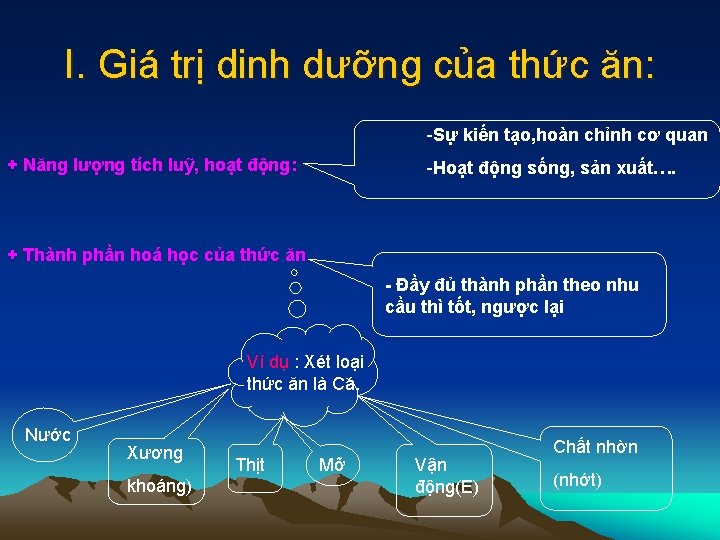 I. Giá trị dinh dưỡng của thức ăn:

+ Năng lượng tích luỹ, hoạt động:

-Sự kiến tạo,hoàn chỉnh cơ quan

-Hoạt động sống, sản xuất….

+ Thành phần hoá học của thức ăn

- Đầy đủ thành phần theo nhu cầu thì tốt, ngược lại

Ví dụ : Xét loại thức ăn là Cá.

Nước

Xương khoáng)

Thịt

Mỡ

Vận động(E)

Chất nhờn (nhớt)